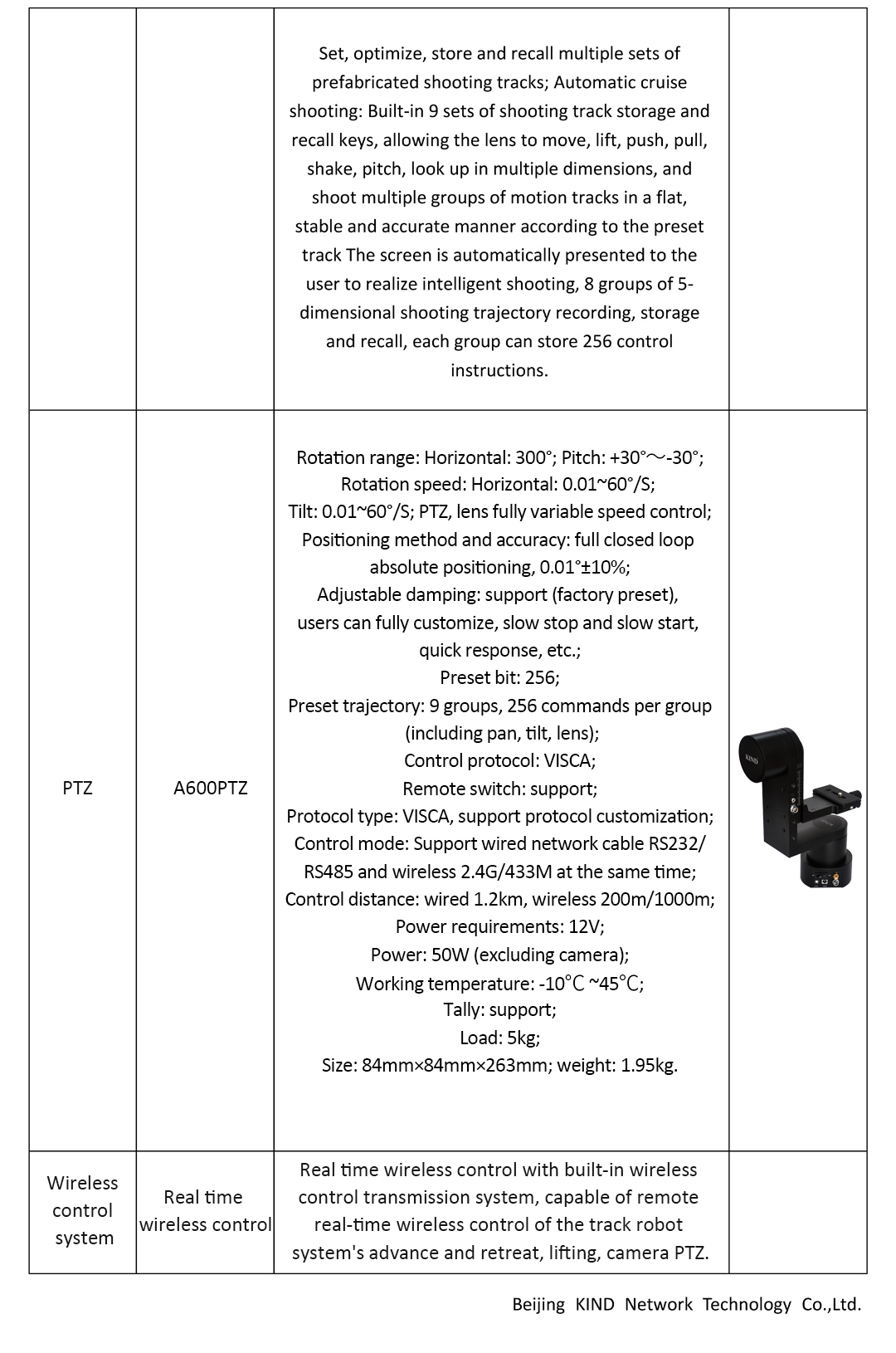 | | | | |
|---|---|---|---|
| | | Set, optimize, store and recall multiple sets of prefabricated shooting tracks; Automatic cruise shooting: Built-in 9 sets of shooting track storage and recall keys, allowing the lens to move, lift, push, pull, shake, pitch, look up in multiple dimensions, and shoot multiple groups of motion tracks in a flat, stable and accurate manner according to the preset track The screen is automatically presented to the user to realize intelligent shooting, 8 groups of 5-dimensional shooting trajectory recording, storage and recall, each group can store 256 control instructions. | |
| PTZ | A600PTZ | Rotation range: Horizontal: 300°; Pitch: +30°～-30°; Rotation speed: Horizontal: 0.01~60°/S; Tilt: 0.01~60°/S; PTZ, lens fully variable speed control; Positioning method and accuracy: full closed loop absolute positioning, 0.01°±10%; Adjustable damping: support (factory preset), users can fully customize, slow stop and slow start, quick response, etc.; Preset bit: 256; Preset trajectory: 9 groups, 256 commands per group (including pan, tilt, lens); Control protocol: VISCA; Remote switch: support; Protocol type: VISCA, support protocol customization; Control mode: Support wired network cable RS232/ RS485 and wireless 2.4G/433M at the same time; Control distance: wired 1.2km, wireless 200m/1000m; Power requirements: 12V; Power: 50W (excluding camera); Working temperature: -10℃ ~45℃; Tally: support; Load: 5kg; Size: 84mm×84mm×263mm; weight: 1.95kg. | KIND |
| Wireless control system | Real time wireless control | Real time wireless control with built-in wireless control transmission system, capable of remote real-time wireless control of the track robot system's advance and retreat, lifting, camera PTZ. | |

Beijing KIND Network Technology Co.,Ltd.